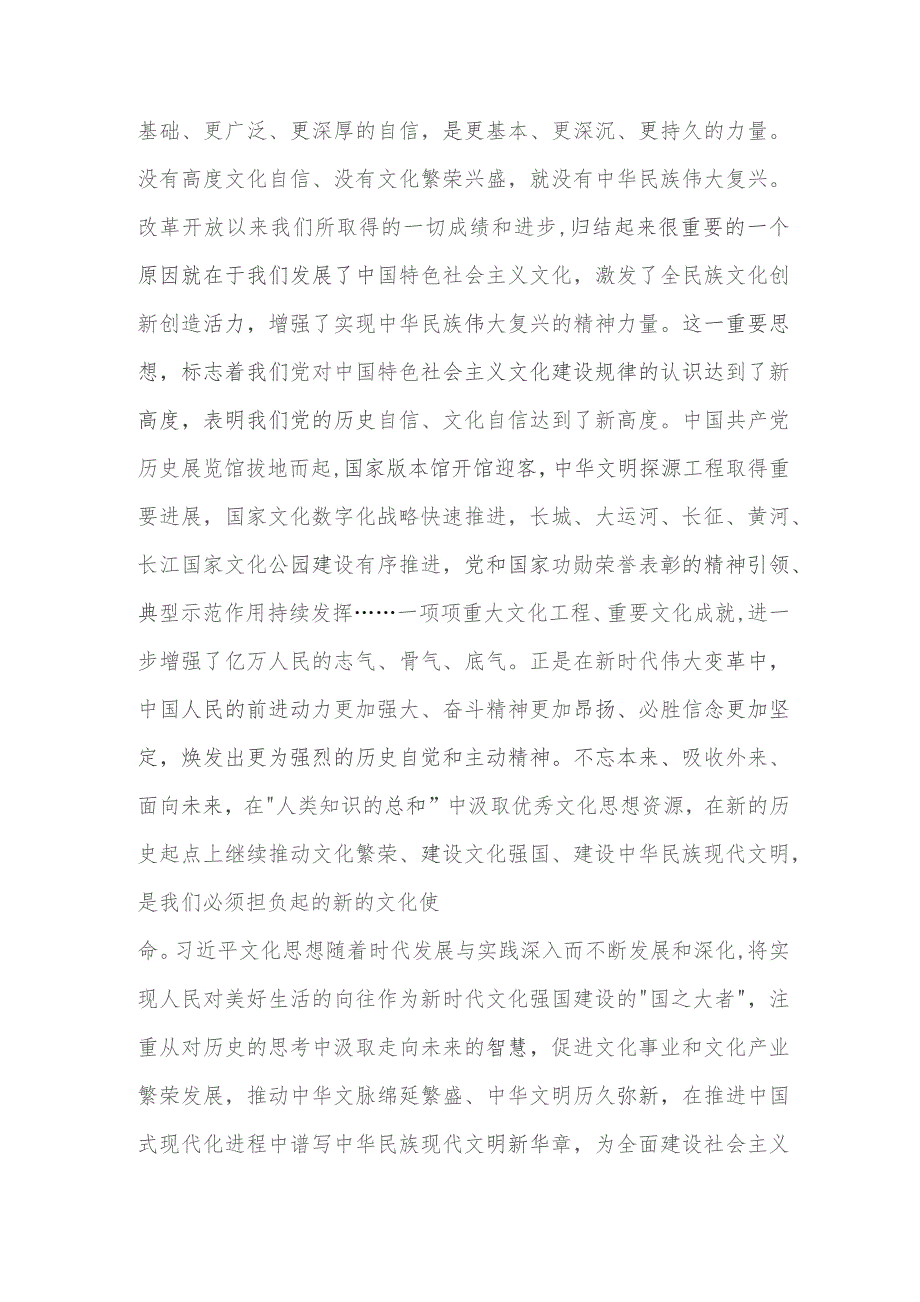 基础、更广泛、更深厚的自信，是更基本、更深沉、更持久的力量。没有高度文化自信、没有文化繁荣兴盛，就没有中华民族伟大复兴。改革开放以来我们所取得的一切成绩和进步,归结起来很重要的一个原因就在于我们发展了中国特色社会主义文化，激发了全民族文化创新创造活力，增强了实现中华民族伟大复兴的精神力量。这一重要思想，标志着我们党对中国特色社会主义文化建设规律的认识达到了新高度，表明我们党的历史自信、文化自信达到了新高度。中国共产党历史展览馆拔地而起,国家版本馆开馆迎客，中华文明探源工程取得重要进展，国家文化数字化战略快速推进，长城、大运河、长征、黄河、长江国家文化公园建设有序推进，党和国家功勋荣誉表彰的精神引领、典型示范作用持续发挥……一项项重大文化工程、重要文化成就,进一步增强了亿万人民的志气、骨气、底气。正是在新时代伟大变革中，中国人民的前进动力更加强大、奋斗精神更加昂扬、必胜信念更加坚定，焕发出更为强烈的历史自觉和主动精神。不忘本来、吸收外来、面向未来，在"人类知识的总和”中汲取优秀文化思想资源，在新的历史起点上继续推动文化繁荣、建设文化强国、建设中华民族现代文明，是我们必须担负起的新的文化使

命。习近平文化思想随着时代发展与实践深入而不断发展和深化,将实现人民对美好生活的向往作为新时代文化强国建设的"国之大者"，注重从对历史的思考中汲取走向未来的智慧，促进文化事业和文化产业繁荣发展，推动中华文脉绵延繁盛、中华文明历久弥新，在推进中国式现代化进程中谱写中华民族现代文明新华章，为全面建设社会主义